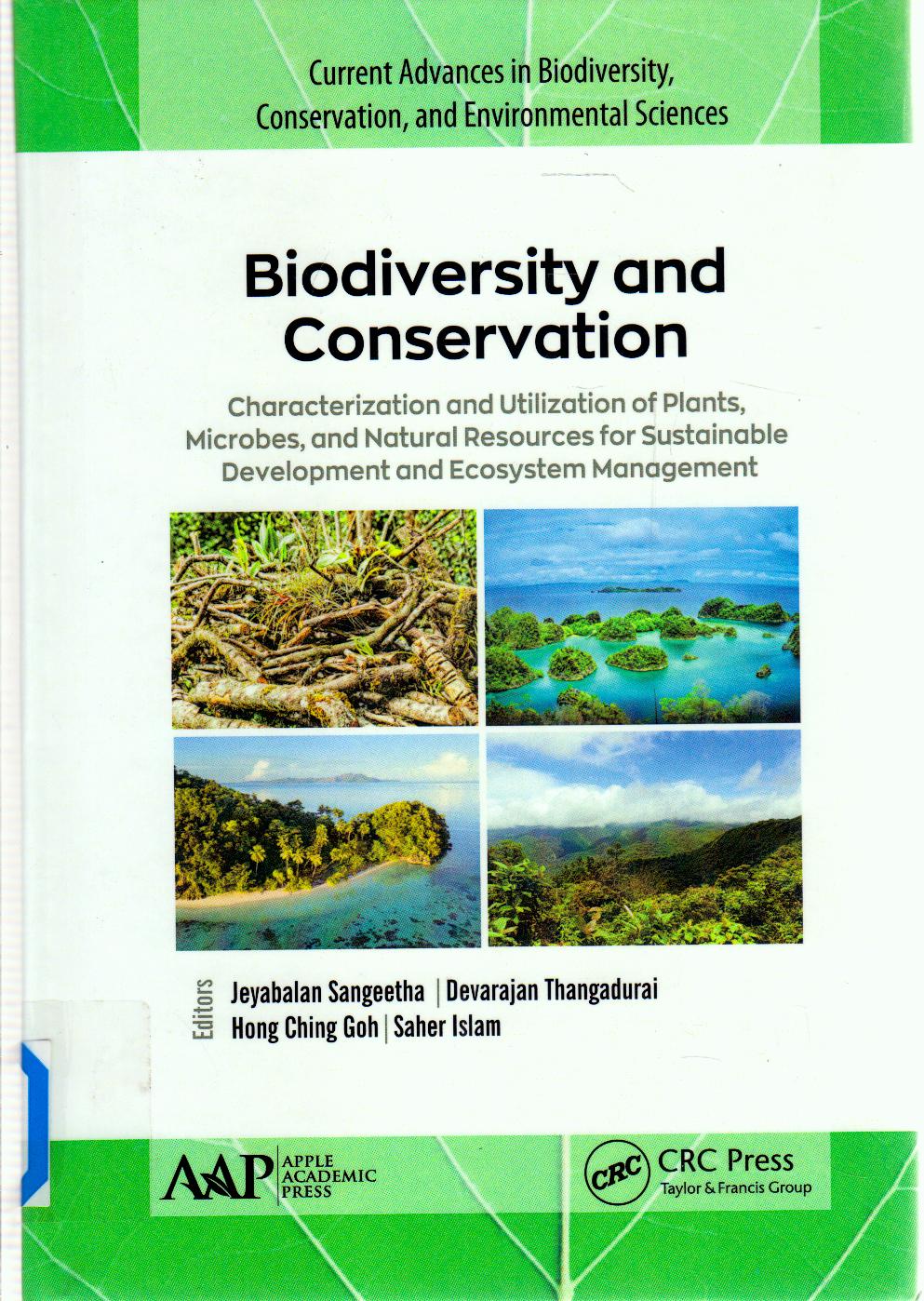 Current Advances in Biodiversity, Conservation, and Environmental Sciences

Biodiversity and Conservation

Characterization and Utilization of Plants, Microbes, and Natural Resources for Sustainable Development and Ecosystem Management

Editors

Jeyabalan Sangeetha | Devarajan Thangadurai
Hong Ching Goh | Saher Islam

AAP APPLE ACADEMIC PRESS

CRC CRC Press
Taylor & Francis Group